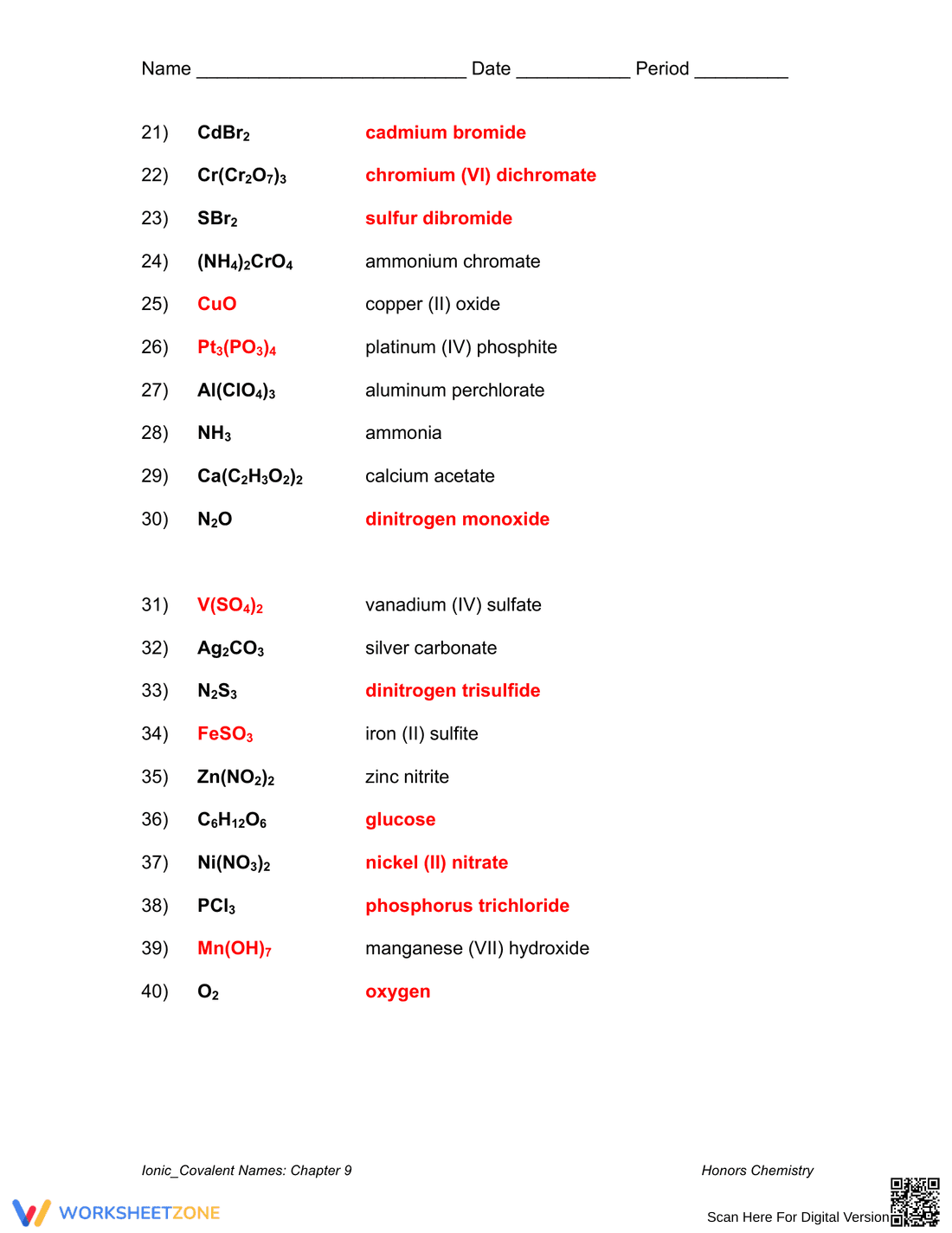 Name ____ Date ____ Period ____

21) $CdBr_2$ cadmium bromide

22) $Cr(Cr_2O_7)_3$ chromium (VI) dichromate

23) $SBr_2$ sulfur dibromide

24) $(NH_4)_2CrO_4$ ammonium chromate

25) $CuO$ copper (II) oxide

26) $Pt_3(PO_3)_4$ platinum (IV) phosphite

27) $Al(ClO_4)_3$ aluminum perchlorate

28) $NH_3$ ammonia

29) $Ca(C_2H_3O_2)_2$ calcium acetate

30) $N_2O$ dinitrogen monoxide

31) $V(SO_4)_2$ vanadium (IV) sulfate

32) $Ag_2CO_3$ silver carbonate

33) $N_2S_3$ dinitrogen trisulfide

34) $FeSO_3$ iron (II) sulfite

35) $Zn(NO_2)_2$ zinc nitrite

36) $C_6H_{12}O_6$ glucose

37) $Ni(NO_3)_2$ nickel (II) nitrate

38) $PCl_3$ phosphorus trichloride

39) $Mn(OH)_7$ manganese (VII) hydroxide

40) $O_2$ oxygen

Ionic_Covalent Names: Chapter 9

Honors Chemistry

WORKSHEETZONE

Scan Here For Digital Version